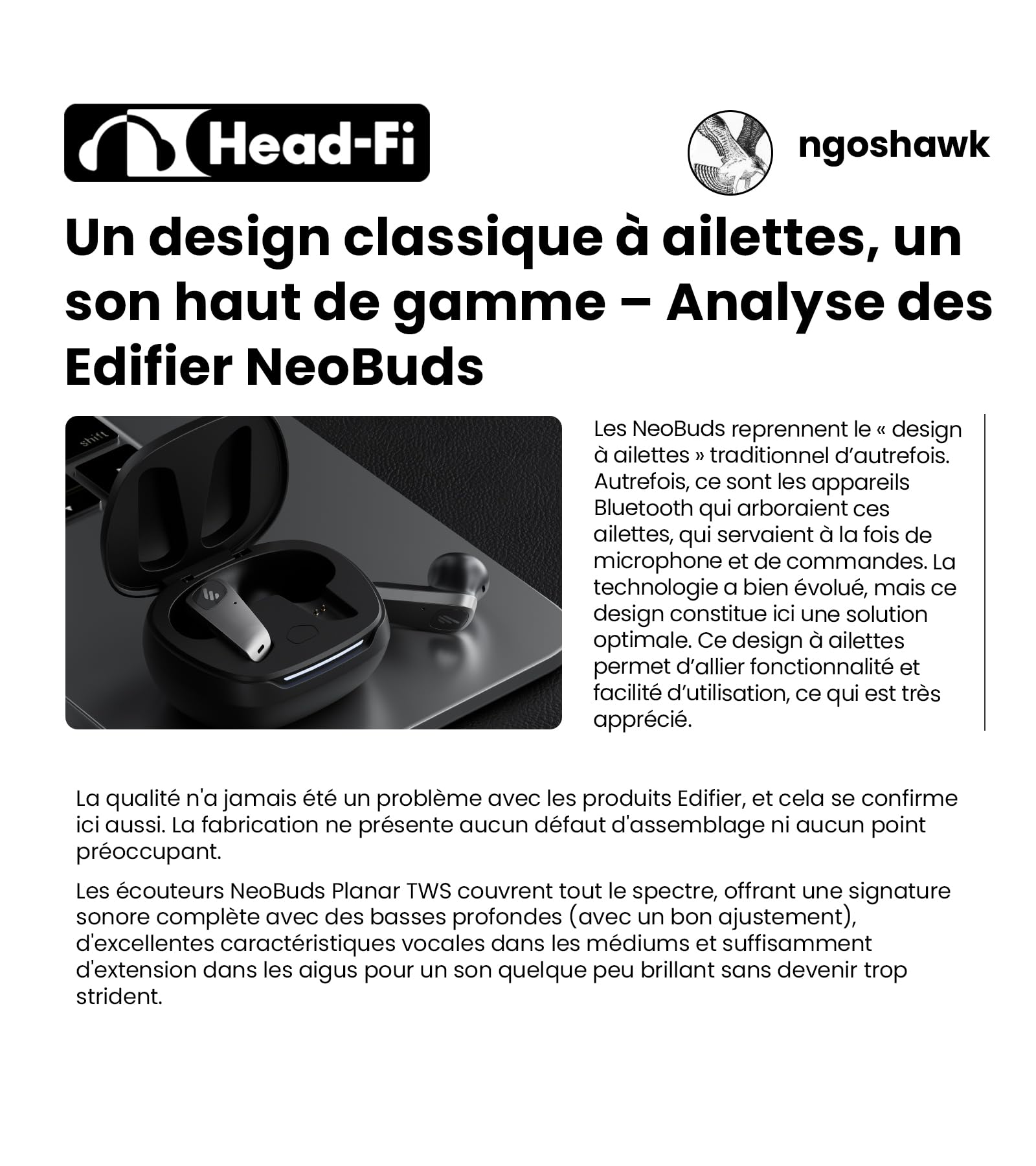 Head-Fi

ngoshawk

Un design classique à ailettes, un son haut de gamme – Analyse des Edifier NeoBuds

shift

Les NeoBuds reprennent le « design à ailettes » traditionnel d'autrefois. Autrefois, ce sont les appareils Bluetooth qui arboraient ces ailettes, qui servaient à la fois de microphone et de commandes. La technologie a bien évolué, mais ce design constitue ici une solution optimale. Ce design à ailettes permet d'allier fonctionnalité et facilité d'utilisation, ce qui est très apprécié.

La qualité n'a jamais été un problème avec les produits Edifier, et cela se confirme ici aussi. La fabrication ne présente aucun défaut d'assemblage ni aucun point préoccupant.

Les écouteurs NeoBuds Planar TWS couvrent tout le spectre, offrant une signature sonore complète avec des basses profondes (avec un bon ajustement), d'excellentes caractéristiques vocales dans les médiums et suffisamment d'extension dans les aigus pour un son quelque peu brillant sans devenir trop strident.